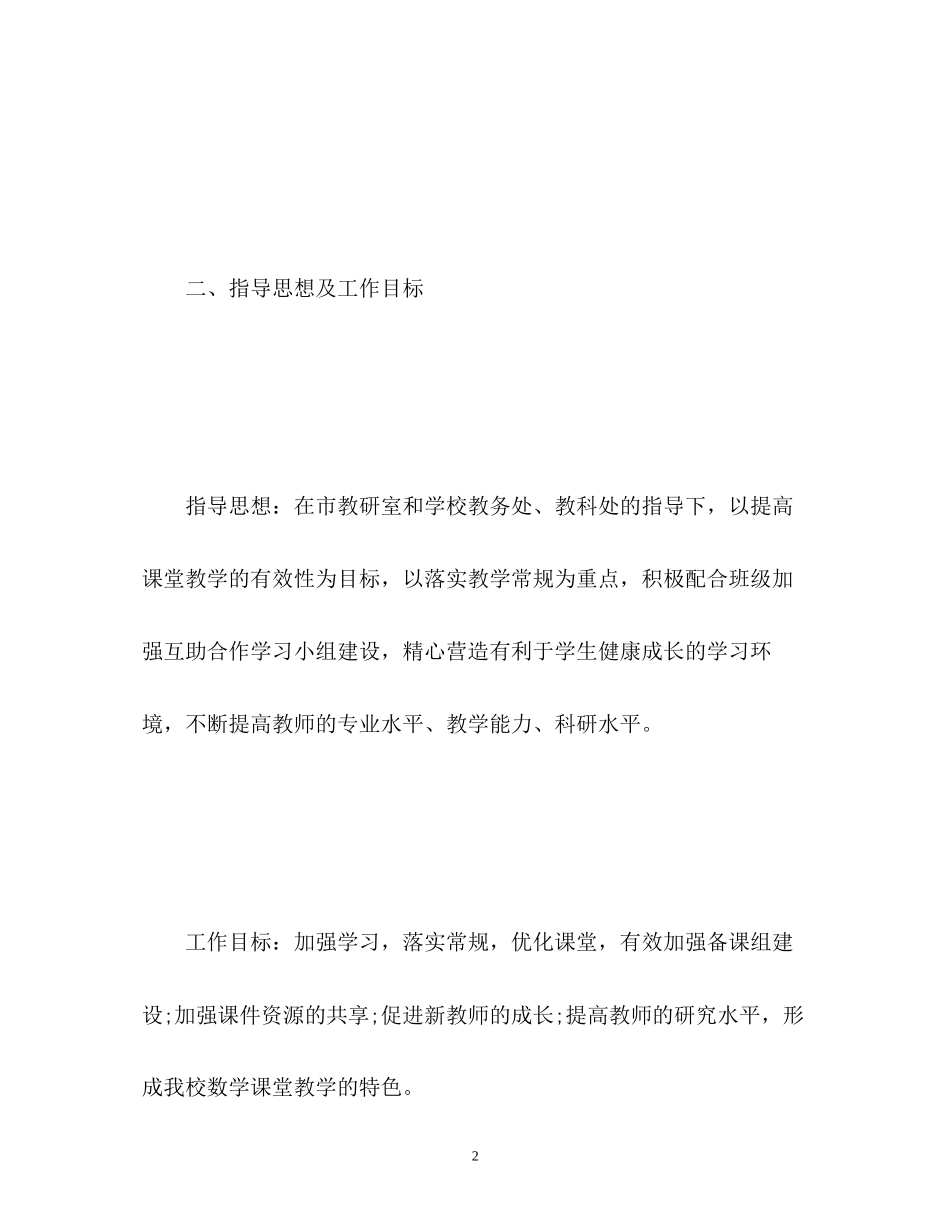 二、指导思想及工作目标

指导思想：在市教研室和学校教务处、教科处的指导下，以提高课堂教学的有效性为目标，以落实教学常规为重点，积极配合班级加强互助合作学习小组建设，精心营造有利于学生健康成长的学习环境，不断提高教师的专业水平、教学能力、科研水平。

工作目标：加强学习，落实常规，优化课堂，有效加强备课组建设;加强课件资源的共享;促进新教师的成长;提高教师的研究水平，形成我校数学课堂教学的特色。

2